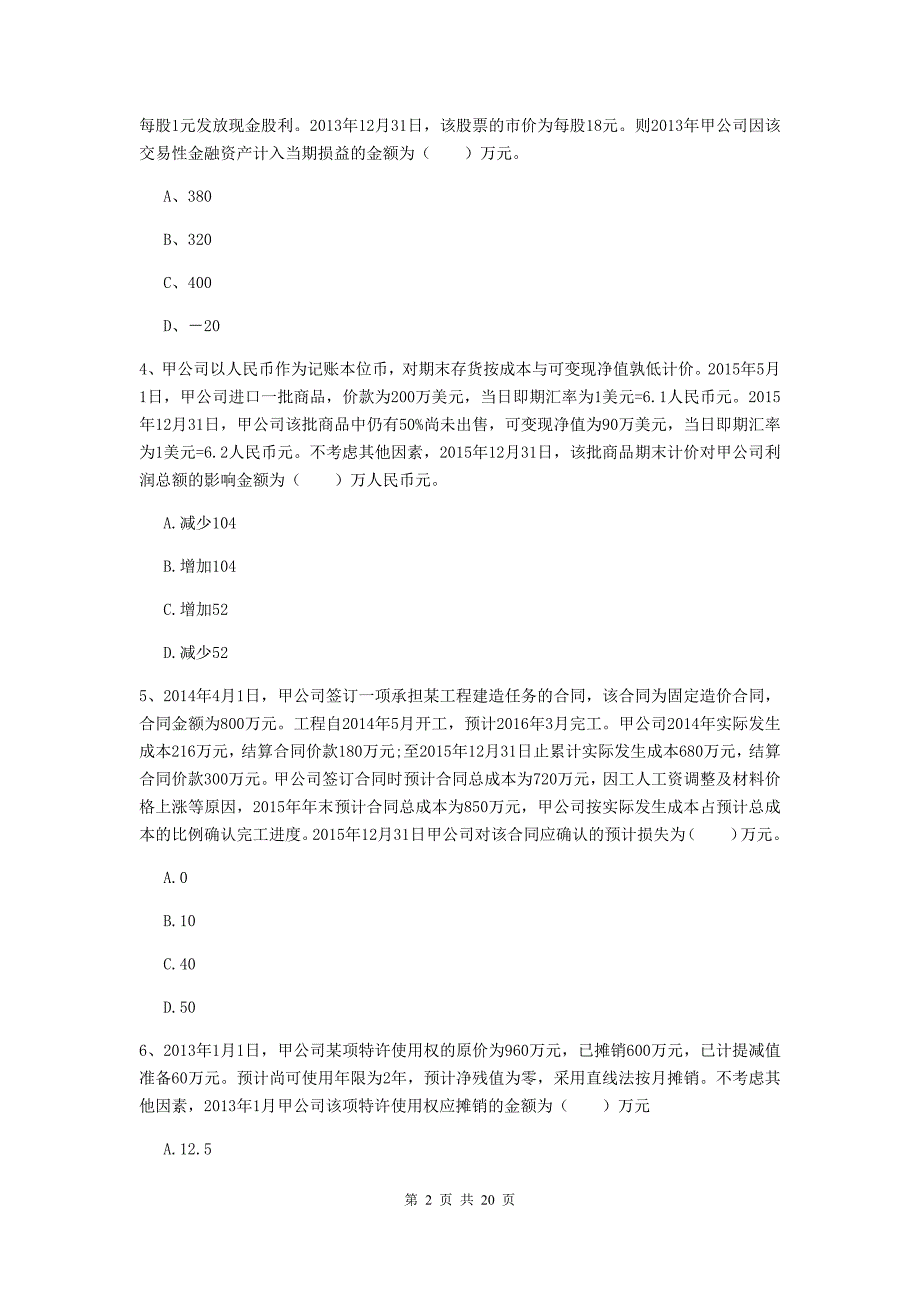 每股1元发放现金股利。2013年12月31日，该股票的市价为每股18元。则2013年甲公司因该交易性金融资产计入当期损益的金额为（　　）万元。

A、380

B、320

C、400

D、－20

4、甲公司以人民币作为记账本位币，对期末存货按成本与可变现净值孰低计价。2015年5月1日，甲公司进口一批商品，价款为200万美元，当日即期汇率为1美元=6.1人民币元。2015年12月31日，甲公司该批商品中仍有50%尚未出售，可变现净值为90万美元，当日即期汇率为1美元=6.2人民币元。不考虑其他因素，2015年12月31日，该批商品期末计价对甲公司利润总额的影响金额为（　　）万人民币元。

A.减少104

B.增加104

C.增加52

D.减少52

5、2014年4月1日，甲公司签订一项承担某工程建造任务的合同，该合同为固定造价合同，合同金额为800万元。工程自2014年5月开工，预计2016年3月完工。甲公司2014年实际发生成本216万元，结算合同价款180万元;至2015年12月31日止累计实际发生成本680万元，结算合同价款300万元。甲公司签订合同时预计合同总成本为720万元，因工人工资调整及材料价格上涨等原因，2015年年末预计合同总成本为850万元，甲公司按实际发生成本占预计总成本的比例确认完工进度。2015年12月31日甲公司对该合同应确认的预计损失为（　　）万元。

A.0

B.10

C.40

D.50

6、2013年1月1日，甲公司某项特许使用权的原价为960万元，已摊销600万元，已计提减值准备60万元。预计尚可使用年限为2年，预计净残值为零，采用直线法按月摊销。不考虑其他因素，2013年1月甲公司该项特许使用权应摊销的金额为（　　）万元

A.12.5

第 2 页 共 20 页